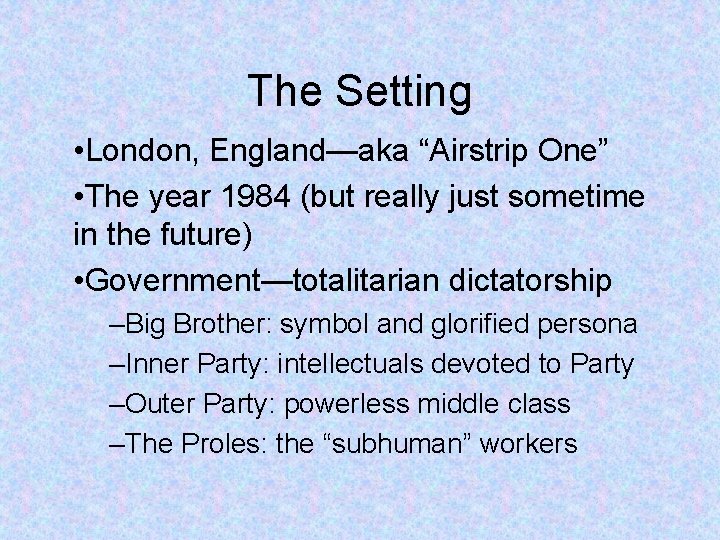 The Setting

•London, England—aka “Airstrip One”

•The year 1984 (but really just sometime in the future)

•Government—totalitarian dictatorship

–Big Brother: symbol and glorified persona

–Inner Party: intellectuals devoted to Party

–Outer Party: powerless middle class

–The Proles: the “subhuman” workers